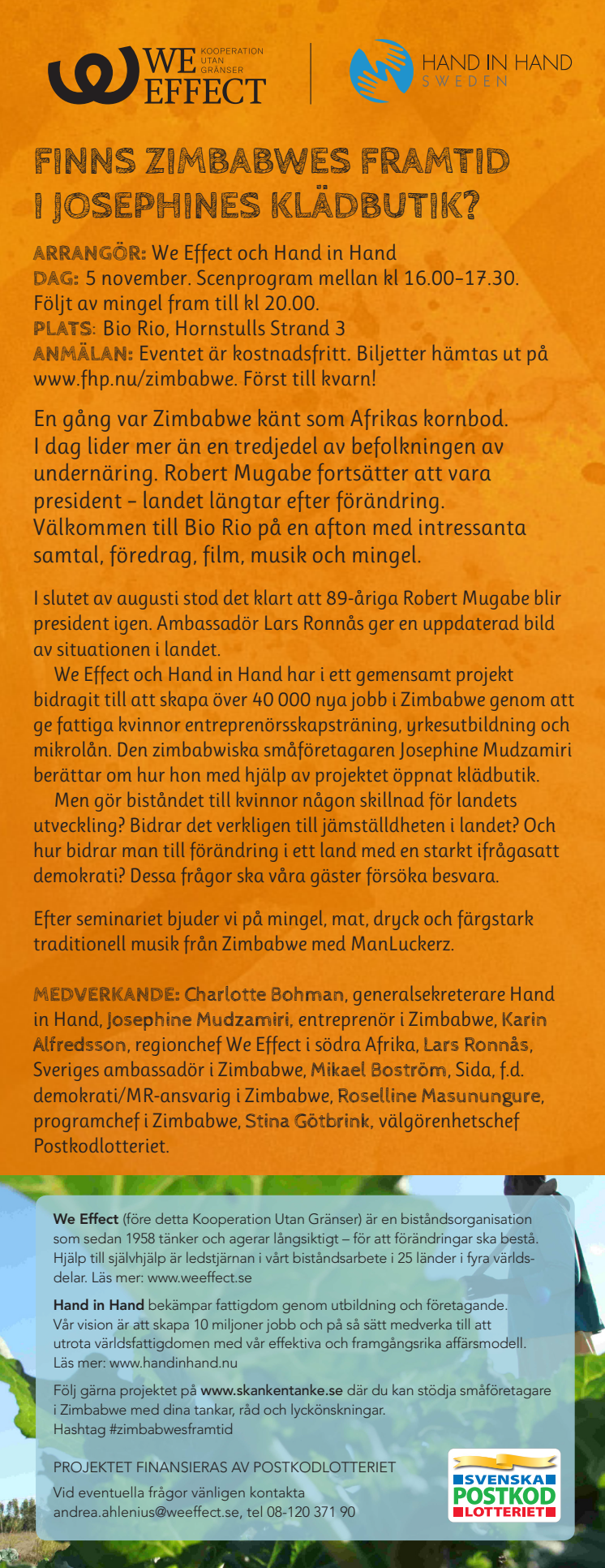 WE EFFECT KOOPERATION UTAN GRÄNSER

HAND IN HAND SWEDEN

FINNS ZIMBABWES FRAMTID I JOSEPHINES KLÄDBUTIK?

ARRANGÖR: We Effect och Hand in Hand
DAG: 5 november. Scenprogram mellan kl 16.00–17.30. Följt av mingel fram till kl 20.00.
PLATS: Bio Rio, Hornstulls Strand 3
ANMÄLAN: Eventet är kostnadsfritt. Biljetter hämtas ut på www.fhp.nu/zimbabwe. Först till kvarn!

En gång var Zimbabwe känt som Afrikas kornbod. I dag lider mer än en tredjedel av befolkningen av undernäring. Robert Mugabe fortsätter att vara president – landet längtar efter förändring. Välkommen till Bio Rio på en afton med intressanta samtal, föredrag, film, musik och mingel.

I slutet av augusti stod det klart att 89-åriga Robert Mugabe blir president igen. Ambassadör Lars Ronnås ger en uppdaterad bild av situationen i landet.

We Effect och Hand in Hand har i ett gemensamt projekt bidragit till att skapa över 40 000 nya jobb i Zimbabwe genom att ge fattiga kvinnor entreprenörsskapsträning, yrkesutbildning och mikrolån. Den zimbabwiska småföretagaren Josephine Mudzamiri berättar om hur hon med hjälp av projektet öppnat klädbutik.

Men gör biståndet till kvinnor någon skillnad för landets utveckling? Bidrar det verkligen till jämställdheten i landet? Och hur bidrar man till förändring i ett land med en starkt ifrågasatt demokrati? Dessa frågor ska våra gäster försöka besvara.

Efter seminariet bjuder vi på mingel, mat, dryck och färgstark traditionell musik från Zimbabwe med ManLuckerz.

MEDVERKANDE: Charlotte Bohman, generalsekreterare Hand in Hand, Josephine Mudzamiri, entreprenör i Zimbabwe, Karin Alfredsson, regionchef We Effect i södra Afrika, Lars Ronnås, Sveriges ambassadör i Zimbabwe, Mikael Boström, Sida, f.d. demokrati/MR-ansvarig i Zimbabwe, Roselline Masunungure, programchef i Zimbabwe, Stina Götbrink, välgörenhetschef Postkodlotteriet.

We Effect (före detta Kooperation Utan Gränser) är en biståndsorganisation som sedan 1958 tänker och agerar långsiktigt – för att förändringar ska bestå. Hjälp till självhjälp är ledstjärnan i vårt biståndsarbete i 25 länder i fyra världsdelar. Läs mer: www.weeffect.se

Hand in Hand bekämpar fattigdom genom utbildning och företagande. Vår vision är att skapa 10 miljoner jobb och på så sätt medverka till att utrota världsfattigdomen med vår effektiva och framgångsrika affärsmodell. Läs mer: www.handinhand.nu

Följ gärna projektet på www.skankentanke.se där du kan stödja småföretagare i Zimbabwe med dina tankar, råd och lyckönskningar. Hashtag #zimbabwesframtid

PROJEKTET FINANSIERAS AV POSTKODLOTTERIET

Vid eventuella frågor vänligen kontakta andrea.ahlenius@weeffect.se, tel 08-120 371 90

SVENSKA POSTKOD LOTTERIET